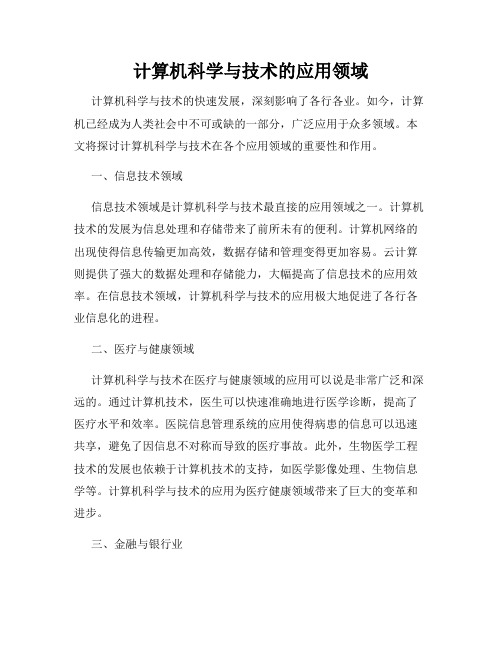 计算机科学与技术的应用领域

计算机科学与技术的快速发展，深刻影响了各行各业。如今，计算机已经成为人类社会中不可或缺的一部分，广泛应用于众多领域。本文将探讨计算机科学与技术在各个应用领域的重要性和作用。

一、信息技术领域

信息技术领域是计算机科学与技术最直接的应用领域之一。计算机技术的发展为信息处理和存储带来了前所未有的便利。计算机网络的出现使得信息传输更加高效，数据存储和管理变得更加容易。云计算则提供了强大的数据处理和存储能力，大幅提高了信息技术的应用效率。在信息技术领域，计算机科学与技术的应用极大地促进了各行各业信息化的进程。

二、医疗与健康领域

计算机科学与技术在医疗与健康领域的应用可以说是非常广泛和深远的。通过计算机技术，医生可以快速准确地进行医学诊断，提高了医疗水平和效率。医院信息管理系统的应用使得病患的信息可以迅速共享，避免了因信息不对称而导致的医疗事故。此外，生物医学工程技术的发展也依赖于计算机技术的支持，如医学影像处理、生物信息学等。计算机科学与技术的应用为医疗健康领域带来了巨大的变革和进步。

三、金融与银行业